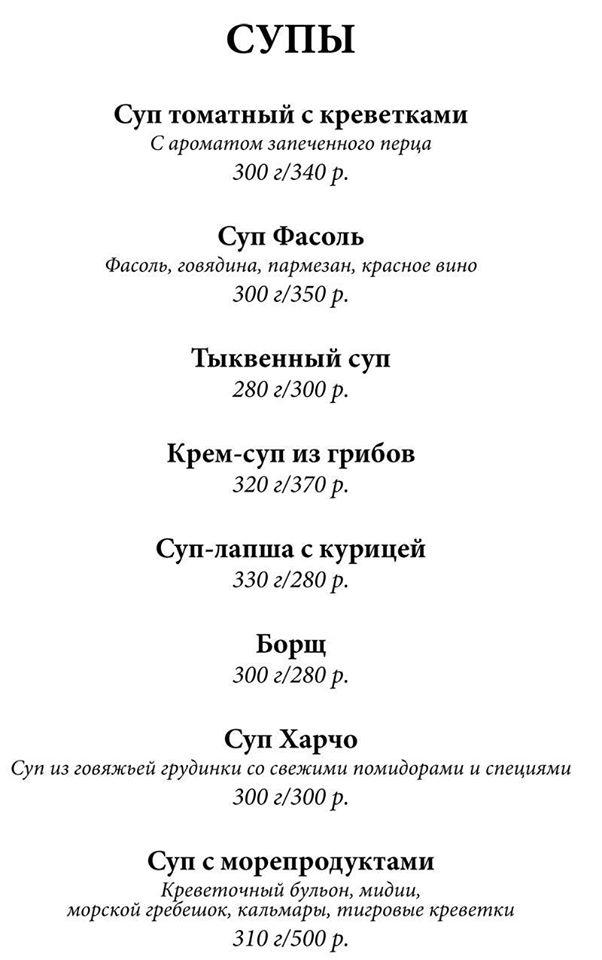 СУПЫ

Суп томатный с креветками
С ароматом запеченного перца
300 г/340 р.

Суп Фасоль
Фасоль, говядина, пармезан, красное вино
300 г/350 р.

Тыквенный суп
280 г/300 р.

Крем-суп из грибов
320 г/370 р.

Суп-лапша с курицей
330 г/280 р.

Борщ
300 г/280 р.

Суп Харчо
Суп из говяжьей грудинки со свежими помидорами и специями
300 г/300 р.

Суп с морепродуктами
Креветочный бульон, мидии, морской гребешок, кальмары, тигровые креветки
310 г/500 р.